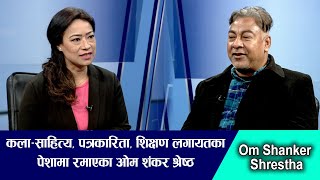 कला-साहित्य, पत्रकारिता, शिक्षण लगायतका पेशामा रमाएका ओम शंकर श्रेष्ठ

Om Shanker Shrestha